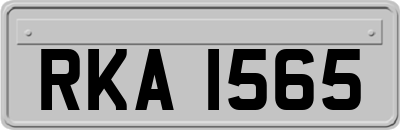 RKA 1565